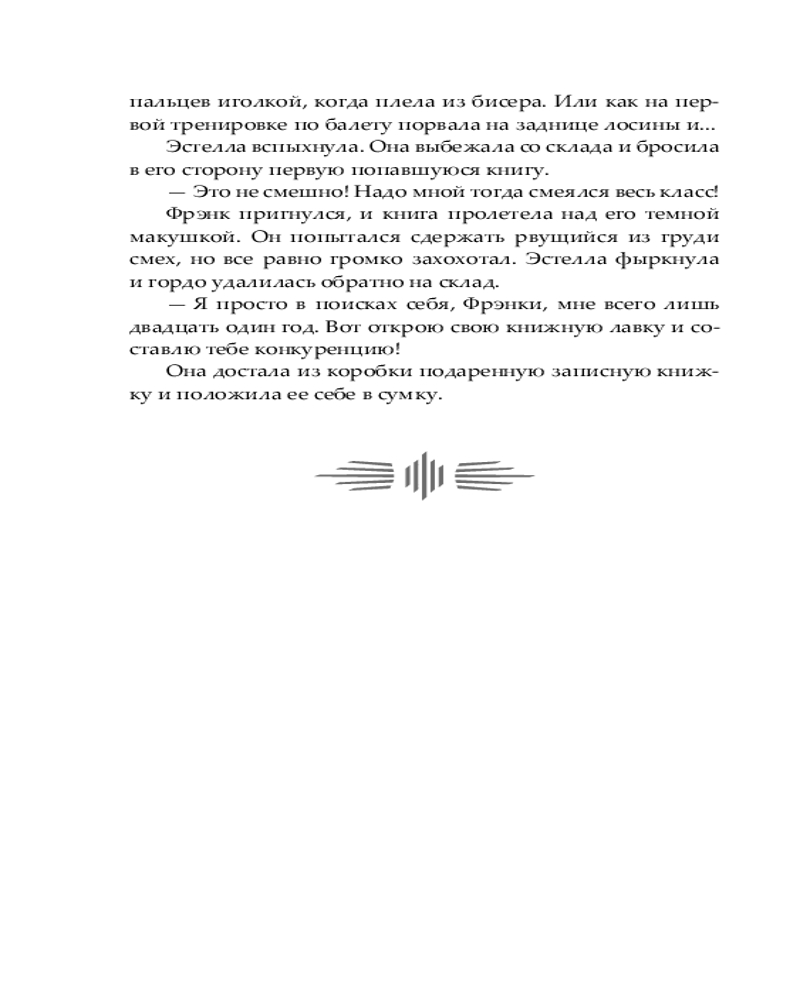 пальцев иголкой, когда плела из бисера. Или как на первой тренировке по балету порвала на заднице лосины и...

Эстелла вспыхнула. Она выбежала со склада и бросила в его сторону первую попавшуюся книгу.

— Это не смешно! Надо мной тогда смеялся весь класс!

Фрэнк пригнулся, и книга пролетела над его темной макушкой. Он попытался сдержать рвущийся из груди смех, но все равно громко захохотал. Эстелла фыркнула и гордо удалилась обратно на склад.

— Я просто в поисках себя, Фрэнки, мне всего лишь двадцать один год. Вот открою свою книжную лавку и составлю тебе конкуренцию!

Она достала из коробки подаренную записную книжку и положила ее себе в сумку.